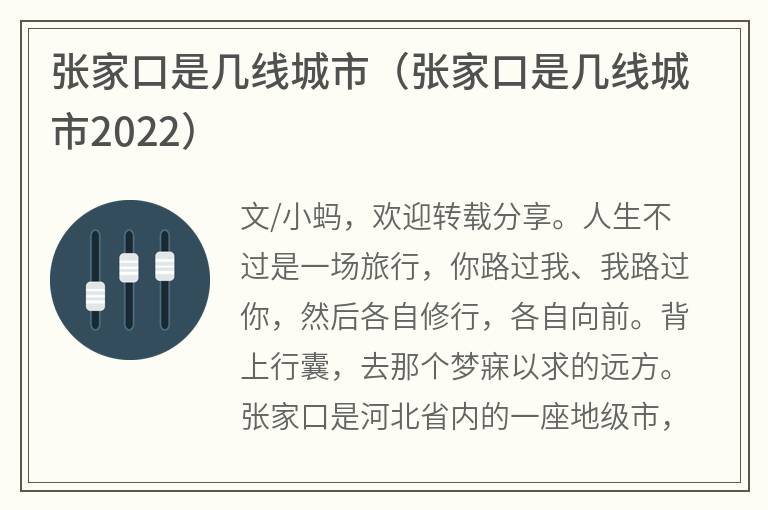 张家口是几线城市（张家口是几线城市2022）

文/小蚂，欢迎转载分享。人生不过是一场旅行，你路过我、我路过你，然后各自修行，各自向前。背上行囊，去那个梦寐以求的远方。张家口是河北省内的一座地级市，